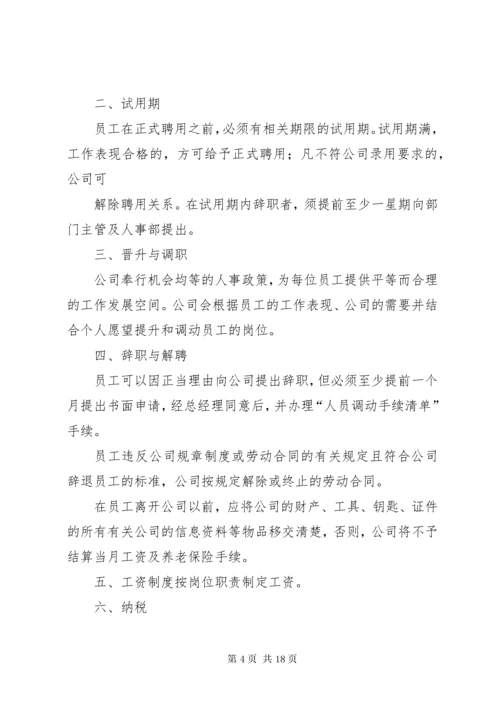 二、试用期

员工在正式聘用之前，必须有相关期限的试用期。试用期满，工作表现合格的，方可给予正式聘用；凡不符公司录用要求的，公司可

解除聘用关系。在试用期内辞职者，须提前至少一星期向部门主管及人事部提出。

三、晋升与调职

公司奉行机会均等的人事政策，为每位员工提供平等而合理的工作发展空间。公司会根据员工的工作表现、公司的需要并结合个人愿望提升和调动员工的岗位。

四、辞职与解聘

员工可以因正当理由向公司提出辞职，但必须至少提前一个月提出书面申请，经总经理同意后，并办理“人员调动手续清单”手续。

员工违反公司规章制度或劳动合同的有关规定且符合公司辞退员工的标准，公司按规定解除或终止的劳动合同。

在员工离开公司以前，应将公司的财产、工具、钥匙、证件的所有有关公司的信息资料等物品移交清楚，否则，公司将不予结算当月工资及养老保险手续。

五、工资制度按岗位职责制定工资。

六、纳税

第 4 页 共 18 页